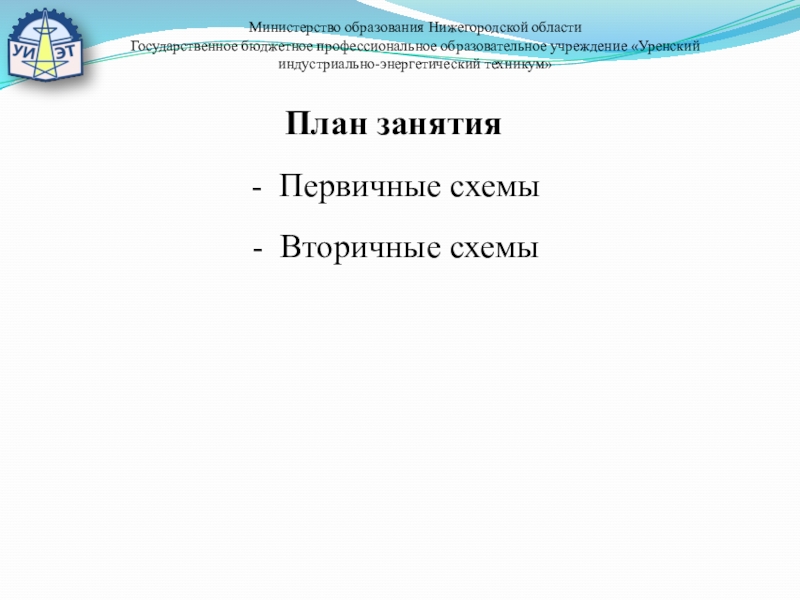 УИ ЭТ

Министерство образования Нижегородской области
Государственное бюджетное профессиональное образовательное учреждение «Уренский индустриально-энергетический техникум»

План занятия

- Первичные схемы

- Вторичные схемы